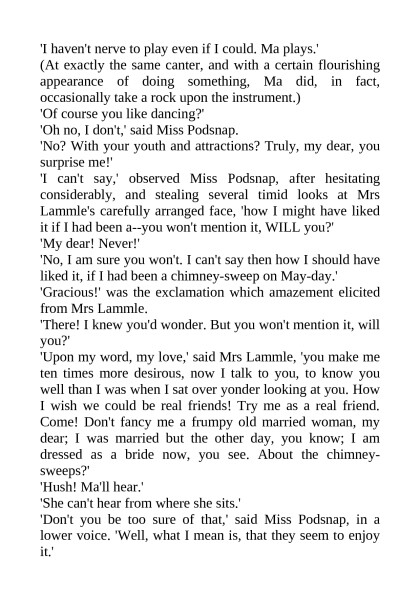 'I haven't nerve to play even if I could. Ma plays.'
(At exactly the same canter, and with a certain flourishing appearance of doing something, Ma did, in fact, occasionally take a rock upon the instrument.)
'Of course you like dancing?'
'Oh no, I don't,' said Miss Podsnap.
'No? With your youth and attractions? Truly, my dear, you surprise me!'
'I can't say,' observed Miss Podsnap, after hesitating considerably, and stealing several timid looks at Mrs Lammle's carefully arranged face, 'how I might have liked it if I had been a--you won't mention it, WILL you?'
'My dear! Never!'
'No, I am sure you won't. I can't say then how I should have liked it, if I had been a chimney-sweep on May-day.'
'Gracious!' was the exclamation which amazement elicited from Mrs Lammle.
'There! I knew you'd wonder. But you won't mention it, will you?'
'Upon my word, my love,' said Mrs Lammle, 'you make me ten times more desirous, now I talk to you, to know you well than I was when I sat over yonder looking at you. How I wish we could be real friends! Try me as a real friend. Come! Don't fancy me a frumpy old married woman, my dear; I was married but the other day, you know; I am dressed as a bride now, you see. About the chimney-sweeps?'
'Hush! Ma'll hear.'
'She can't hear from where she sits.'
'Don't you be too sure of that,' said Miss Podsnap, in a lower voice. 'Well, what I mean is, that they seem to enjoy it.'